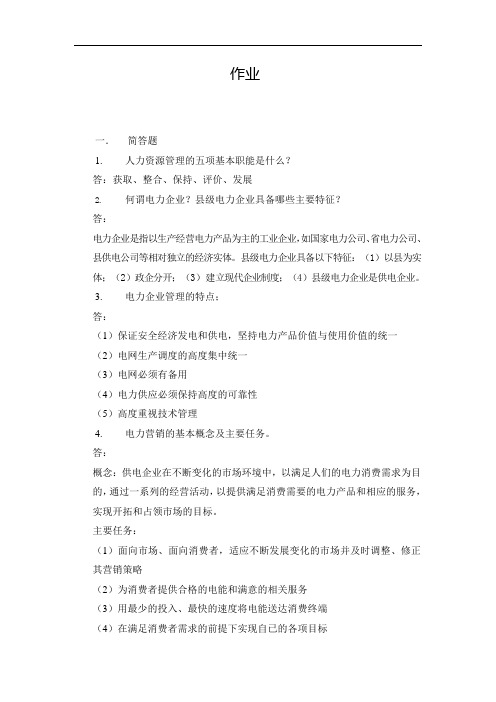 作业

一. 简答题

1. 人力资源管理的五项基本职能是什么？

答：获取、整合、保持、评价、发展

2. 何谓电力企业？县级电力企业具备哪些主要特征？

答：

电力企业是指以生产经营电力产品为主的工业企业，如国家电力公司、省电力公司、县供电公司等相对独立的经济实体。县级电力企业具备以下特征：（1）以县为实体；（2）政企分开；（3）建立现代企业制度；（4）县级电力企业是供电企业。

3. 电力企业管理的特点：

答：

（1）保证安全经济发电和供电，坚持电力产品价值与使用价值的统一

（2）电网生产调度的高度集中统一

（3）电网必须有备用

（4）电力供应必须保持高度的可靠性

（5）高度重视技术管理

4. 电力营销的基本概念及主要任务。

答：

概念：供电企业在不断变化的市场环境中，以满足人们的电力消费需求为目的，通过一系列的经营活动，以提供满足消费需要的电力产品和相应的服务，实现开拓和占领市场的目标。

主要任务：

（1）面向市场、面向消费者，适应不断发展变化的市场并及时调整、修正其营销策略

（2）为消费者提供合格的电能和满意的相关服务

（3）用最少的投入、最快的速度将电能送达消费终端

（4）在满足消费者需求的前提下实现自己的各项目标